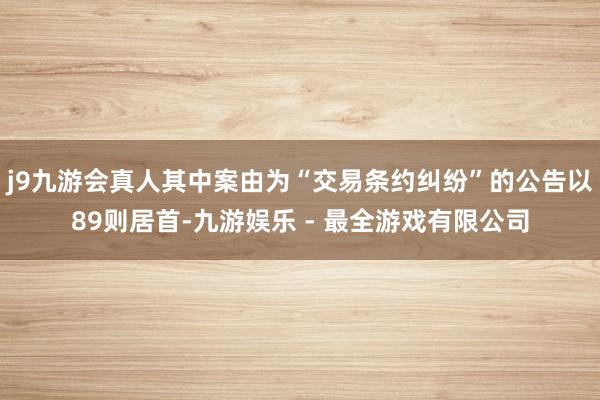 j9九游会真人其中案由为“交易条约纠纷”的公告以89则居首-九游娱乐 - 最全游戏有限公司